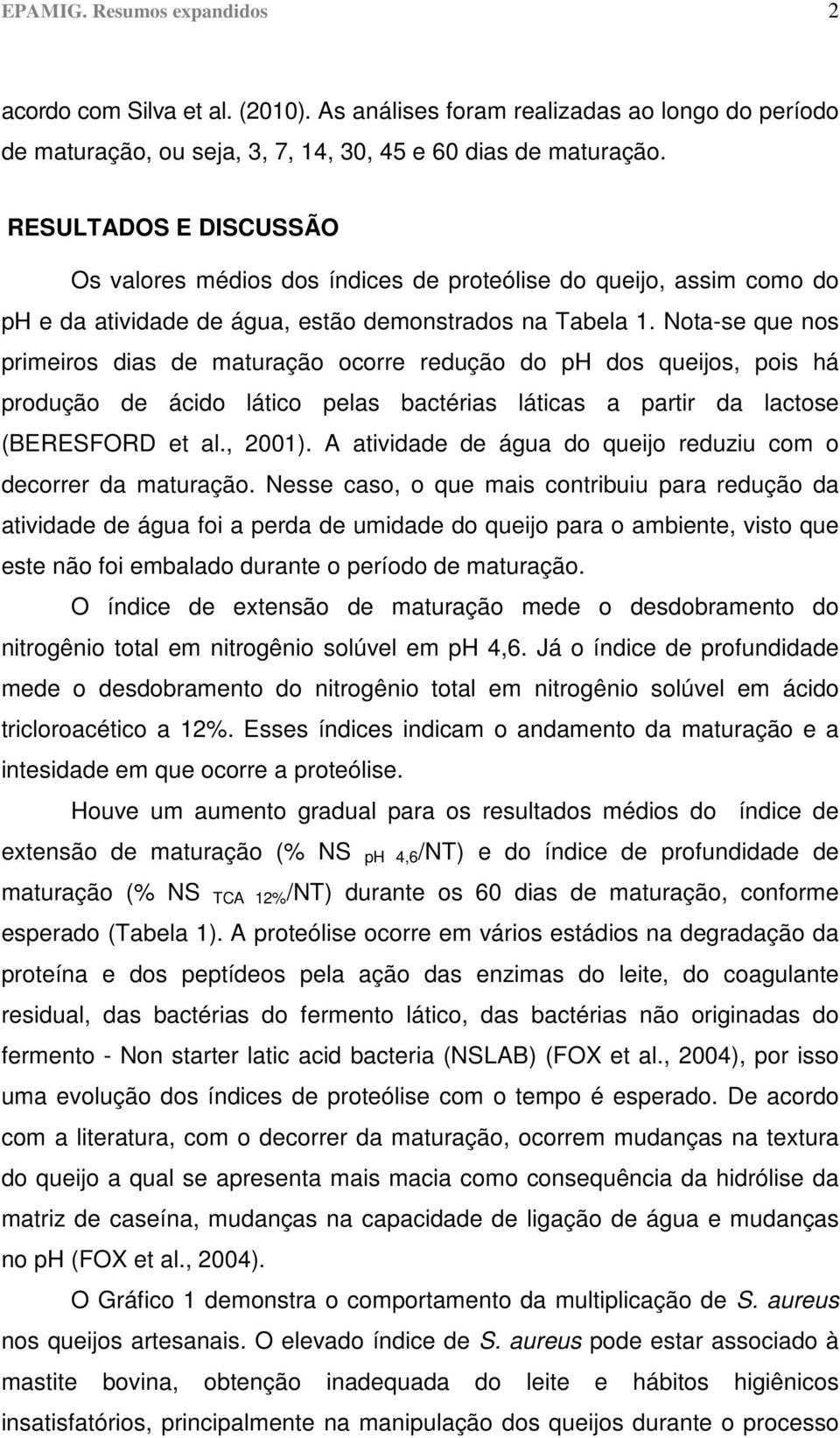 EPAMIG. Resumos expandidos 2

acordo com Silva et al. (2010). As análises foram realizadas ao longo do período de maturação, ou seja, 3, 7, 14, 30, 45 e 60 dias de maturação.

RESULTADOS E DISCUSSÃO

Os valores médios dos índices de proteólise do queijo, assim como do ph e da atividade de água, estão demonstrados na Tabela 1. Nota-se que nos primeiros dias de maturação ocorre redução do ph dos queijos, pois há produção de ácido lático pelas bactérias láticas a partir da lactose (BERESFORD et al., 2001). A atividade de água do queijo reduziu com o decorrer da maturação. Nesse caso, o que mais contribuiu para redução da atividade de água foi a perda de umidade do queijo para o ambiente, visto que este não foi embalado durante o período de maturação.

O índice de extensão de maturação mede o desdobramento do nitrogênio total em nitrogênio solúvel em ph 4,6. Já o índice de profundidade mede o desdobramento do nitrogênio total em nitrogênio solúvel em ácido tricloroacético a 12%. Esses índices indicam o andamento da maturação e a intesidade em que ocorre a proteólise.

Houve um aumento gradual para os resultados médios do índice de extensão de maturação (% NS $_{ph\ 4,6}$/NT) e do índice de profundidade de maturação (% NS $_{TCA\ 12\%}$/NT) durante os 60 dias de maturação, conforme esperado (Tabela 1). A proteólise ocorre em vários estádios na degradação da proteína e dos peptídeos pela ação das enzimas do leite, do coagulante residual, das bactérias do fermento lático, das bactérias não originadas do fermento - Non starter latic acid bacteria (NSLAB) (FOX et al., 2004), por isso uma evolução dos índices de proteólise com o tempo é esperado. De acordo com a literatura, com o decorrer da maturação, ocorrem mudanças na textura do queijo a qual se apresenta mais macia como consequência da hidrólise da matriz de caseína, mudanças na capacidade de ligação de água e mudanças no ph (FOX et al., 2004).

O Gráfico 1 demonstra o comportamento da multiplicação de S. aureus nos queijos artesanais. O elevado índice de S. aureus pode estar associado à mastite bovina, obtenção inadequada do leite e hábitos higiênicos insatisfatórios, principalmente na manipulação dos queijos durante o processo